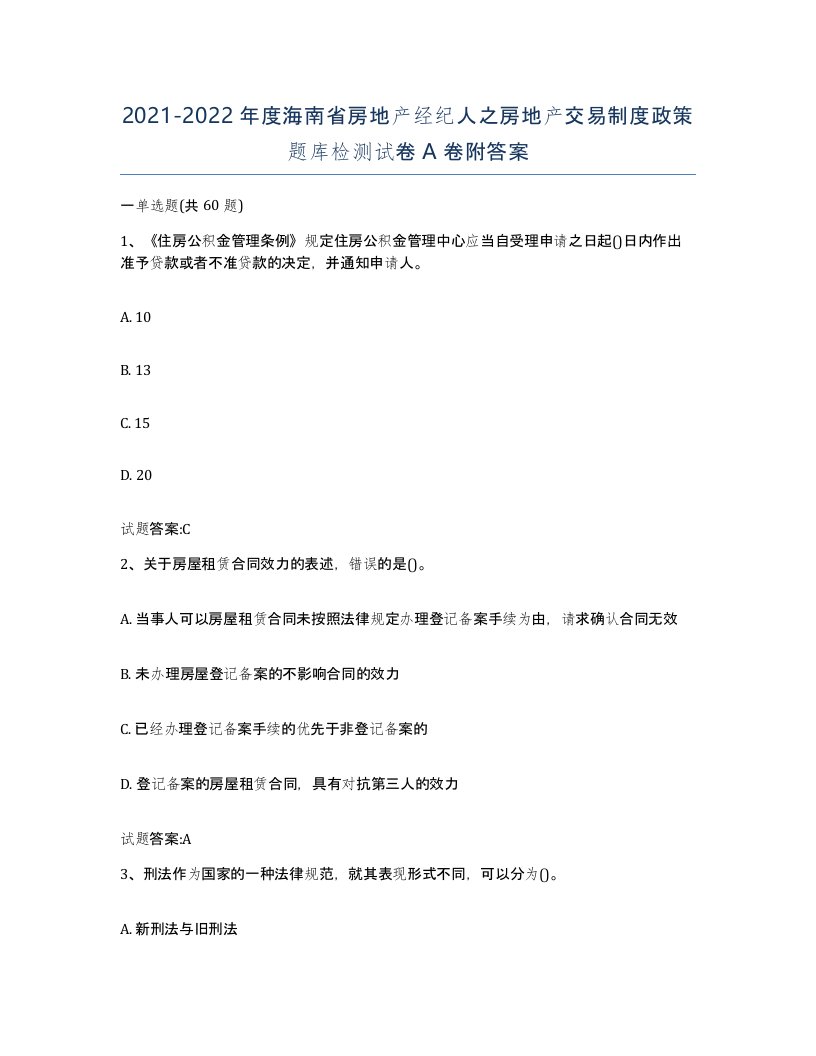 2021-2022年度海南省房地产经纪人之房地产交易制度政策题库检测试卷A卷附答案

一单选题(共60题)

1、《住房公积金管理条例》规定住房公积金管理中心应当自受理申请之日起()日内作出准予贷款或者不准贷款的决定，并通知申请人。

A. 10

B. 13

C. 15

D. 20

试题答案:C

2、关于房屋租赁合同效力的表述，错误的是()。

A. 当事人可以房屋租赁合同未按照法律规定办理登记备案手续为由，请求确认合同无效

B. 未办理房屋登记备案的不影响合同的效力

C. 已经办理登记备案手续的优先于非登记备案的

D. 登记备案的房屋租赁合同，具有对抗第三人的效力

试题答案:A

3、刑法作为国家的一种法律规范，就其表现形式不同，可以分为()。

A. 新刑法与旧刑法